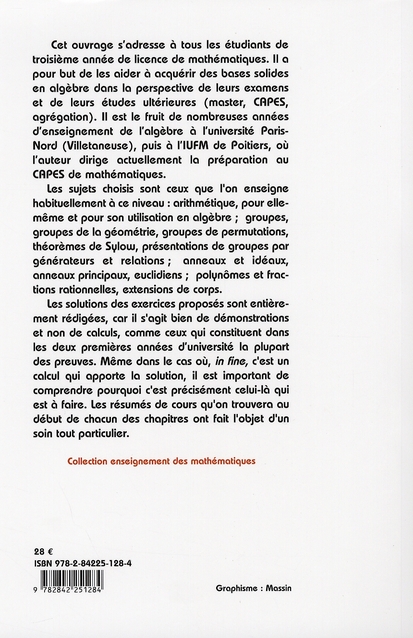 Cet ouvrage s'adresse à tous les étudiants de troisième année de licence de mathématiques. Il a pour but de les aider à acquérir des bases solides en algèbre dans la perspective de leurs examens et de leurs études ultérieures (master, CAPES, agrégation). Il est le fruit de nombreuses années d'enseignement de l'algèbre à l'université Paris-Nord (Villetaneuse), puis à l'IUFM de Poitiers, où l'auteur dirige actuellement la préparation au CAPES de mathématiques.

Les sujets choisis sont ceux que l'on enseigne habituellement à ce niveau : arithmétique, pour elle-même et pour son utilisation en algèbre ; groupes, groupes de la géométrie, groupes de permutations, théorèmes de Sylow, présentations de groupes par générateurs et relations ; anneaux et idéaux, anneaux principaux, euclidiens ; polynômes et fractions rationnelles, extensions de corps.

Les solutions des exercices proposés sont entièrement rédigées, car il s'agit bien de démonstrations et non de calculs, comme ceux qui constituent dans les deux premières années d'université la plupart des preuves. Même dans le cas où, in fine, c'est un calcul qui apporte la solution, il est important de comprendre pourquoi c'est précisément celui-là qui est à faire. Les résumés de cours qu'on trouvera au début de chacun des chapitres ont fait l'objet d'un soin tout particulier.

Collection enseignement des mathématiques

28 €
ISBN 978-2-84225-128-4

9 782842 251284

Graphisme : Massin